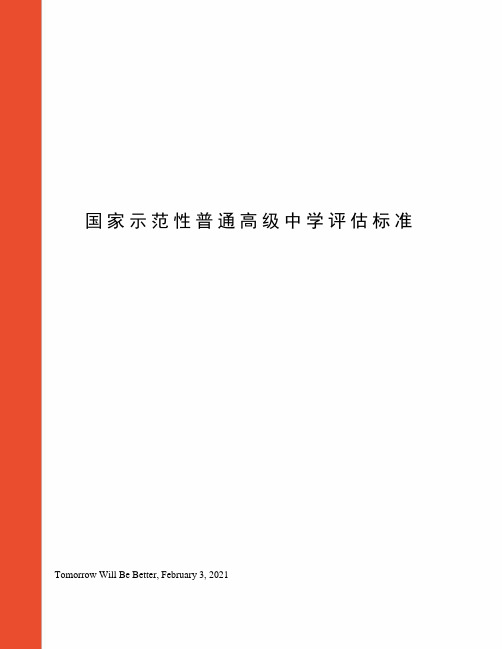 国家示范性普通高级中学评估标准

Tomorrow Will Be Better, February 3, 2021